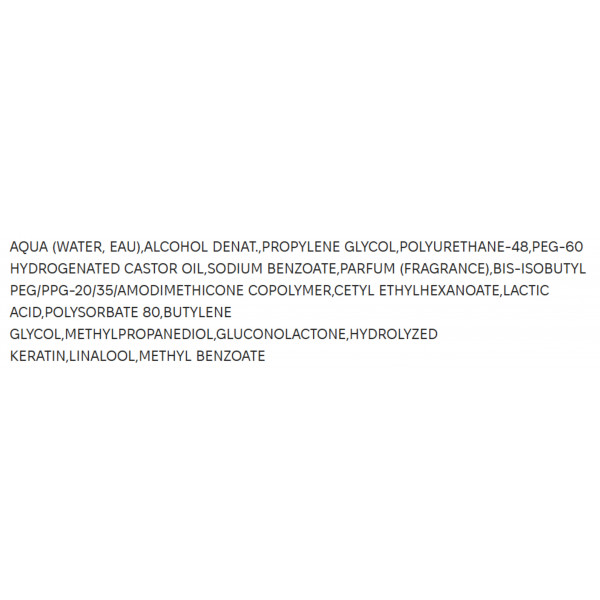 AQUA (WATER, EAU),ALCOHOL DENAT.,PROPYLENE GLYCOL,POLYURETHANE-48,PEG-60 HYDROGENATED CASTOR OIL,SODIUM BENZOATE,PARFUM (FRAGRANCE),BIS-ISOBUTYL PEG/PPG-20/35/AMODIMETHICONE COPOLYMER,CETYL ETHYLHEXANOATE,LACTIC ACID,POLYSORBATE 80,BUTYLENE GLYCOL,METHYLPROPANEDIOL,GLUCONOLACTONE,HYDROLYZED KERATIN,LINALOOL,METHYL BENZOATE